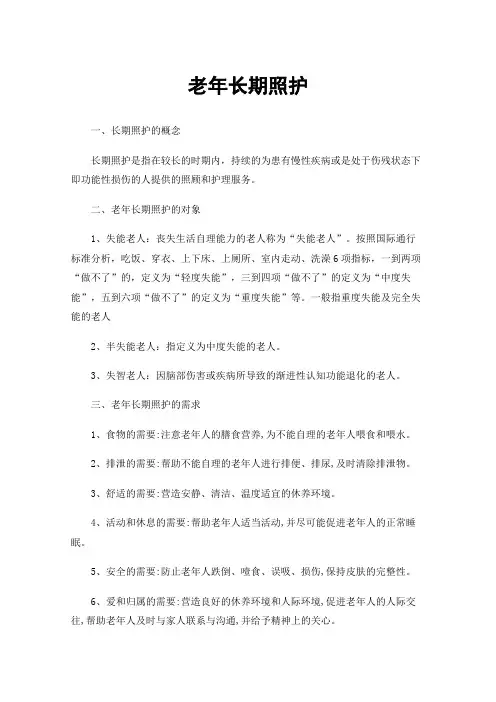 老年长期照护

一、长期照护的概念

长期照护是指在较长的时期内，持续的为患有慢性疾病或是处于伤残状态下即功能性损伤的人提供的照顾和护理服务。

二、老年长期照护的对象

1、失能老人：丧失生活自理能力的老人称为“失能老人”。按照国际通行标准分析，吃饭、穿衣、上下床、上厕所、室内走动、洗澡6项指标，一到两项“做不了”的，定义为“轻度失能”，三到四项“做不了”的定义为“中度失能”，五到六项“做不了”的定义为“重度失能”等。一般指重度失能及完全失能的老人

2、半失能老人：指定义为中度失能的老人。

3、失智老人：因脑部伤害或疾病所导致的渐进性认知功能退化的老人。

三、老年长期照护的需求

1、食物的需要:注意老年人的膳食营养,为不能自理的老年人喂食和喂水。

2、排泄的需要:帮助不能自理的老年人进行排便、排尿,及时清除排泄物。

3、舒适的需要:营造安静、清洁、温度适宜的休养环境。

4、活动和休息的需要:帮助老年人适当活动,并尽可能促进老年人的正常睡眠。

5、安全的需要:防止老年人跌倒、噎食、误吸、损伤,保持皮肤的完整性。

6、爱和归属的需要:营造良好的休养环境和人际环境,促进老年人的人际交往,帮助老年人及时与家人联系与沟通,并给予精神上的关心。